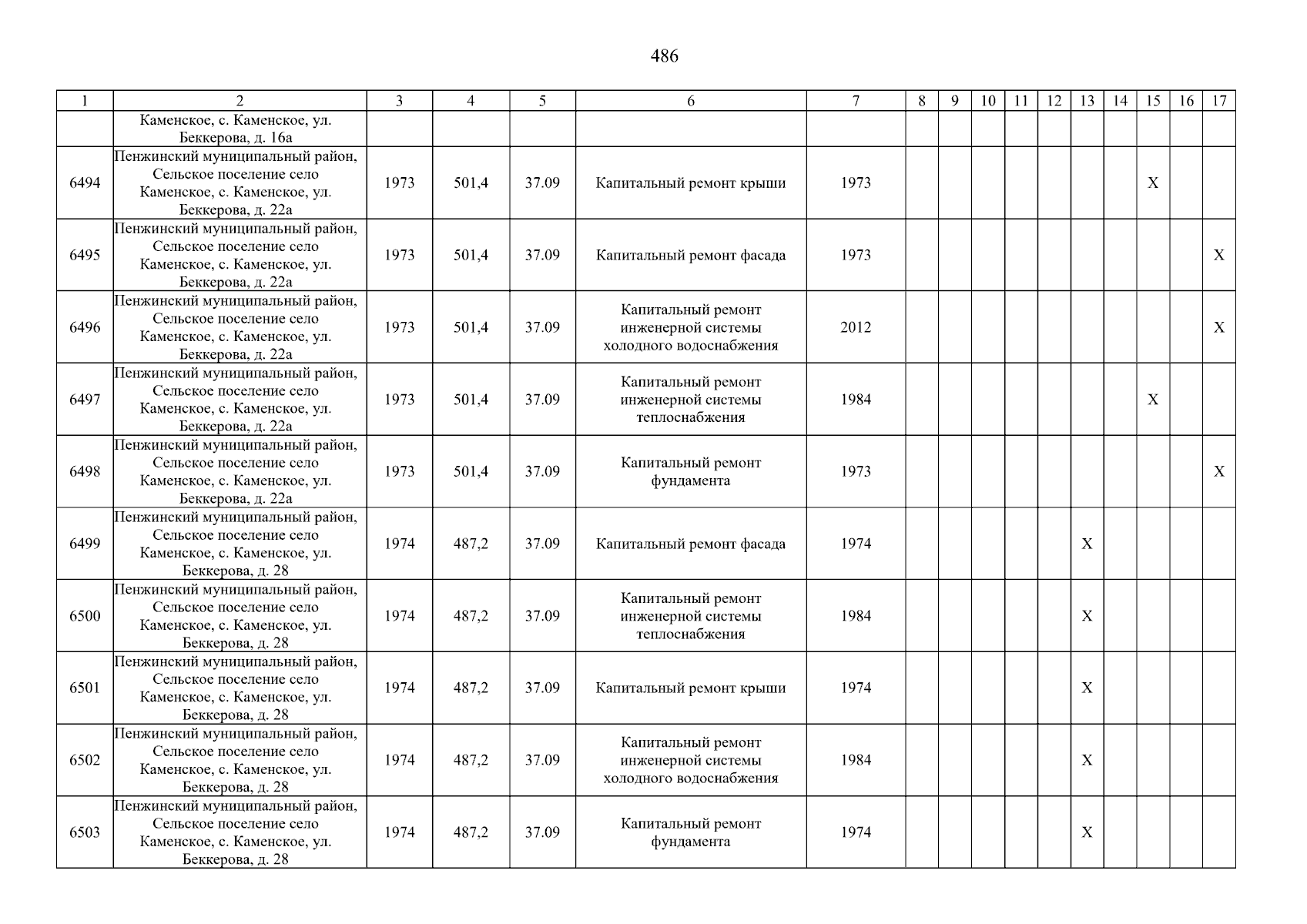 486

| 1 | 2 | 3 | 4 | 5 | 6 | 7 | 8 | 9 | 10 | 11 | 12 | 13 | 14 | 15 | 16 | 17 |
|---|---|---|---|---|---|---|---|---|---|---|---|---|---|---|---|---|
| | Каменское, с. Каменское, ул. Беккерова, д. 16а | | | | | | | | | | | | | | | |
| 6494 | Пенжинский муниципальный район, Сельское поселение село Каменское, с. Каменское, ул. Беккерова, д. 22а | 1973 | 501,4 | 37.09 | Капитальный ремонт крыши | 1973 | | | | | | | | X | | |
| 6495 | Пенжинский муниципальный район, Сельское поселение село Каменское, с. Каменское, ул. Беккерова, д. 22а | 1973 | 501,4 | 37.09 | Капитальный ремонт фасада | 1973 | | | | | | | | | | X |
| 6496 | Пенжинский муниципальный район, Сельское поселение село Каменское, с. Каменское, ул. Беккерова, д. 22а | 1973 | 501,4 | 37.09 | Капитальный ремонт инженерной системы холодного водоснабжения | 2012 | | | | | | | | | | X |
| 6497 | Пенжинский муниципальный район, Сельское поселение село Каменское, с. Каменское, ул. Беккерова, д. 22а | 1973 | 501,4 | 37.09 | Капитальный ремонт инженерной системы теплоснабжения | 1984 | | | | | | | | X | | |
| 6498 | Пенжинский муниципальный район, Сельское поселение село Каменское, с. Каменское, ул. Беккерова, д. 22а | 1973 | 501,4 | 37.09 | Капитальный ремонт фундамента | 1973 | | | | | | | | | | X |
| 6499 | Пенжинский муниципальный район, Сельское поселение село Каменское, с. Каменское, ул. Беккерова, д. 28 | 1974 | 487,2 | 37.09 | Капитальный ремонт фасада | 1974 | | | | | | X | | | | |
| 6500 | Пенжинский муниципальный район, Сельское поселение село Каменское, с. Каменское, ул. Беккерова, д. 28 | 1974 | 487,2 | 37.09 | Капитальный ремонт инженерной системы теплоснабжения | 1984 | | | | | | X | | | | |
| 6501 | Пенжинский муниципальный район, Сельское поселение село Каменское, с. Каменское, ул. Беккерова, д. 28 | 1974 | 487,2 | 37.09 | Капитальный ремонт крыши | 1974 | | | | | | X | | | | |
| 6502 | Пенжинский муниципальный район, Сельское поселение село Каменское, с. Каменское, ул. Беккерова, д. 28 | 1974 | 487,2 | 37.09 | Капитальный ремонт инженерной системы холодного водоснабжения | 1984 | | | | | | X | | | | |
| 6503 | Пенжинский муниципальный район, Сельское поселение село Каменское, с. Каменское, ул. Беккерова, д. 28 | 1974 | 487,2 | 37.09 | Капитальный ремонт фундамента | 1974 | | | | | | X | | | | |